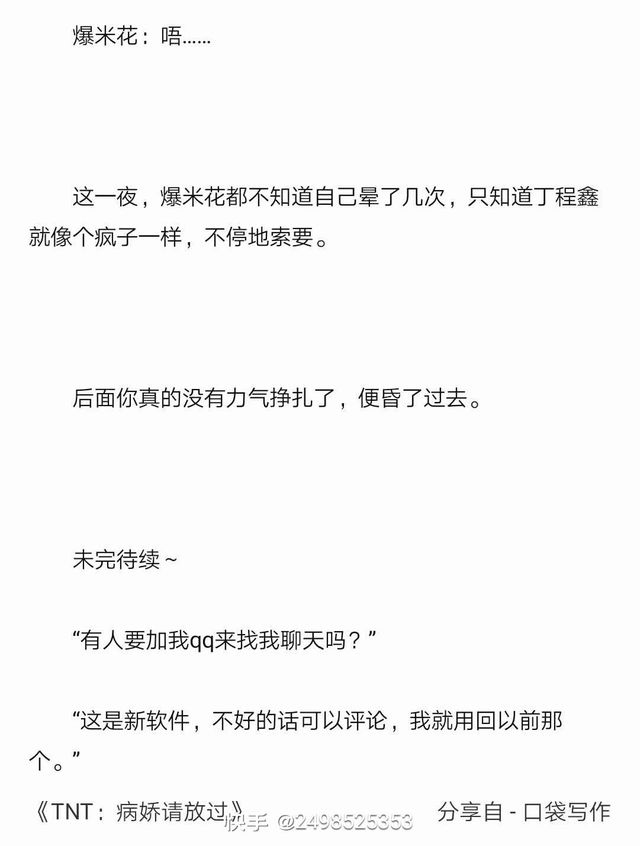 爆米花：唔……

这一夜，爆米花都不知道自己晕了几次，只知道丁程鑫就像个疯子一样，不停地索要。

后面你真的没有力气挣扎了，便昏了过去。

未完待续~

“有人要加我qq来找我聊天吗？”

“这是新软件，不好的话可以评论，我就用回以前那个。”

《TNT：病娇请放过》 快手 @2498525353 分享自 - 口袋写作